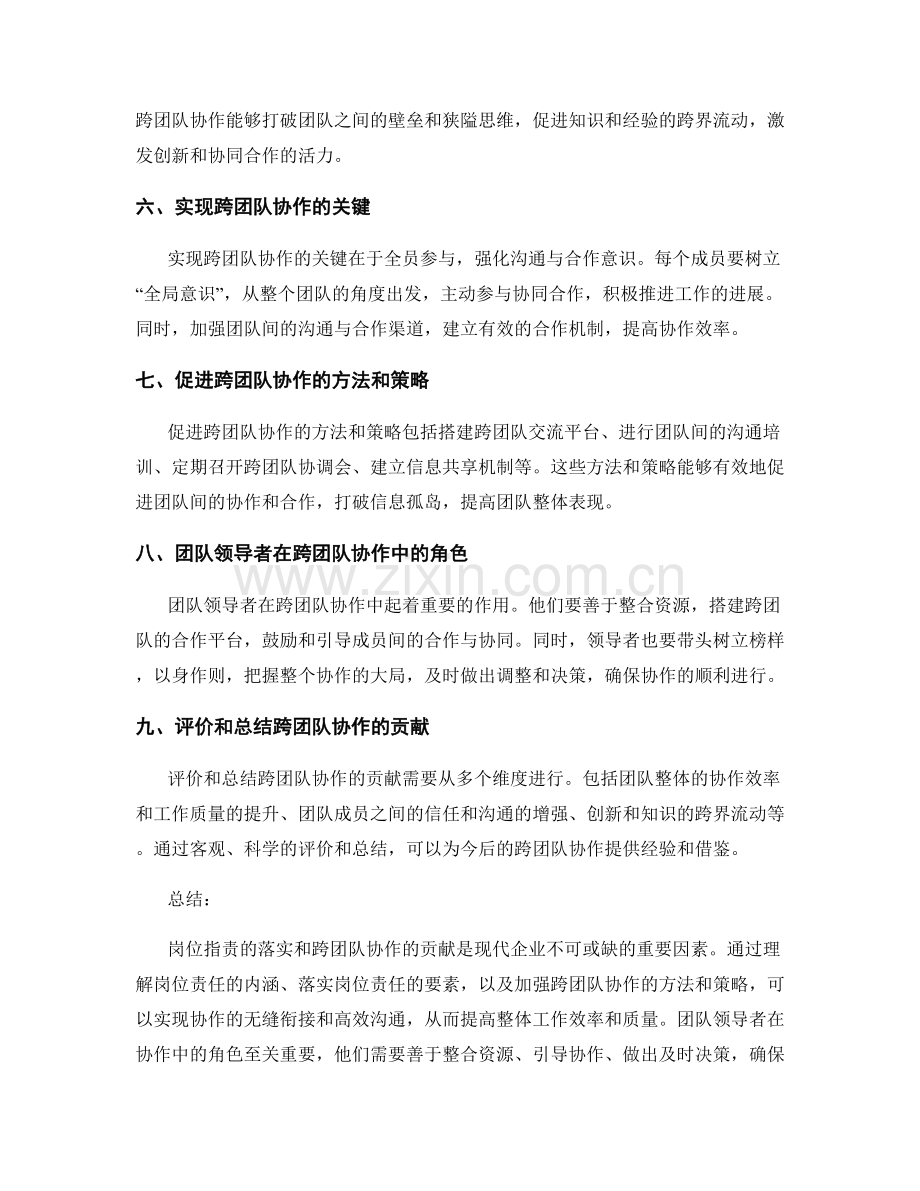 跨团队协作能够打破团队之间的壁垒和狭隘思维，促进知识和经验的跨界流动，激发创新和协同合作的活力。

六、实现跨团队协作的关键

实现跨团队协作的关键在于全员参与，强化沟通与合作意识。每个成员要树立“全局意识”，从整个团队的角度出发，主动参与协同合作，积极推进工作的进展。同时，加强团队间的沟通与合作渠道，建立有效的合作机制，提高协作效率。

七、促进跨团队协作的方法和策略

促进跨团队协作的方法和策略包括搭建跨团队交流平台、进行团队间的沟通培训、定期召开跨团队协调会、建立信息共享机制等。这些方法和策略能够有效地促进团队间的协作和合作，打破信息孤岛，提高团队整体表现。

八、团队领导者在跨团队协作中的角色

团队领导者在跨团队协作中起着重要的作用。他们要善于整合资源，搭建跨团队的合作平台，鼓励和引导成员间的合作与协同。同时，领导者也要带头树立榜样，以身作则，把握整个协作的大局，及时做出调整和决策，确保协作的顺利进行。

九、评价和总结跨团队协作的贡献

评价和总结跨团队协作的贡献需要从多个维度进行。包括团队整体的协作效率和工作质量的提升、团队成员之间的信任和沟通的增强、创新和知识的跨界流动等。通过客观、科学的评价和总结，可以为今后的跨团队协作提供经验和借鉴。

总结：

岗位指责的落实和跨团队协作的贡献是现代企业不可或缺的重要因素。通过理解岗位责任的内涵、落实岗位责任的要素，以及加强跨团队协作的方法和策略，可以实现协作的无缝衔接和高效沟通，从而提高整体工作效率和质量。团队领导者在协作中的角色至关重要，他们需要善于整合资源、引导协作、做出及时决策，确保

www.zixin.com.cn